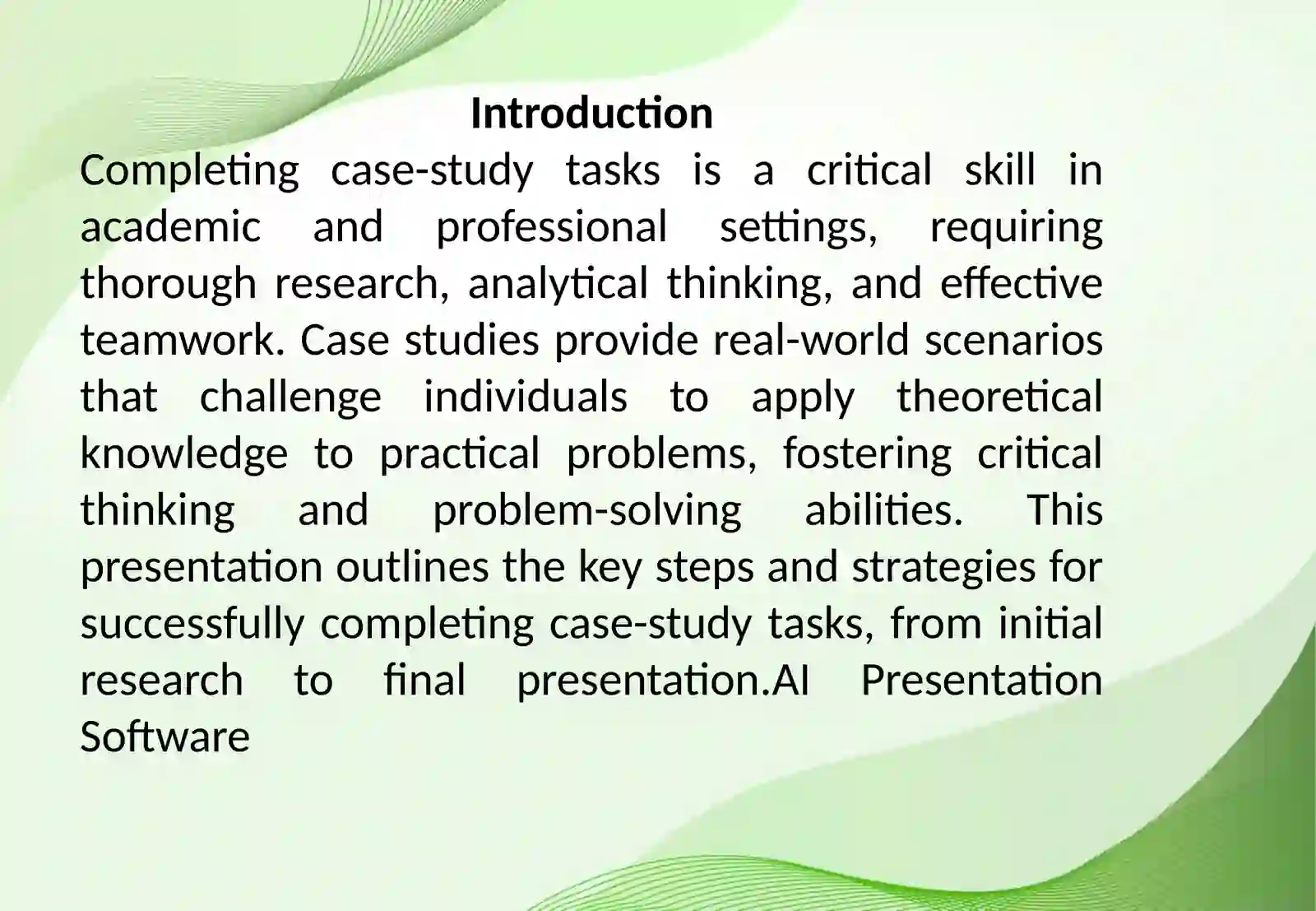 Introduction
Completing case-study tasks is a critical skill in academic and professional settings, requiring thorough research, analytical thinking, and effective teamwork. Case studies provide real-world scenarios that challenge individuals to apply theoretical knowledge to practical problems, fostering critical thinking and problem-solving abilities. This presentation outlines the key steps and strategies for successfully completing case-study tasks, from initial research to final presentation.AI Presentation Software